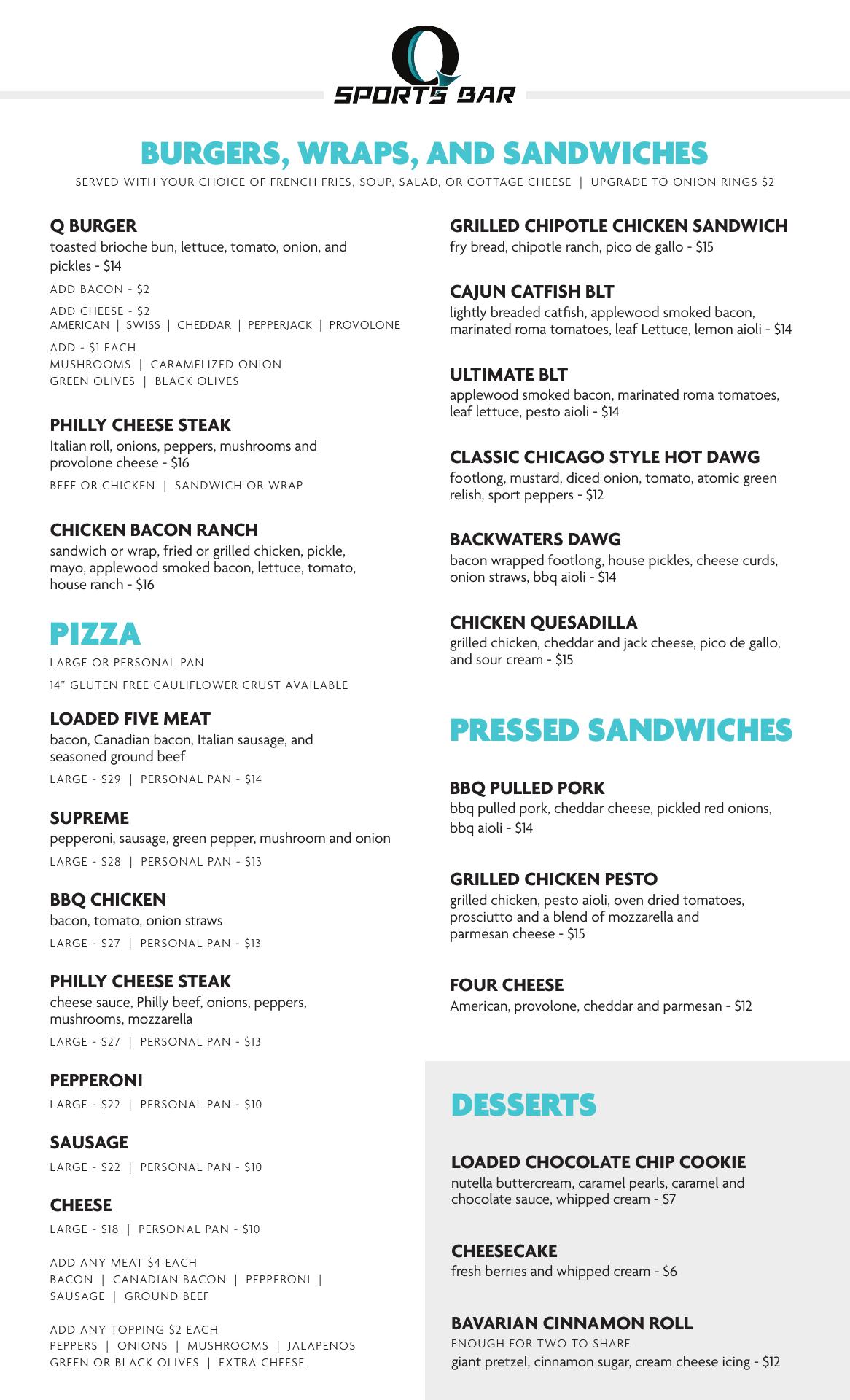 Q
SPORTS BAR

BURGERS, WRAPS, AND SANDWICHES
SERVED WITH YOUR CHOICE OF FRENCH FRIES, SOUP, SALAD, OR COTTAGE CHEESE | UPGRADE TO ONION RINGS $2

Q BURGER
toasted brioche bun, lettuce, tomato, onion, and pickles - $14
ADD BACON - $2
ADD CHEESE - $2
AMERICAN | SWISS | CHEDDAR | PEPPERJACK | PROVOLONE
ADD - $1 EACH
MUSHROOMS | CARAMELIZED ONION
GREEN OLIVES | BLACK OLIVES

PHILLY CHEESE STEAK
Italian roll, onions, peppers, mushrooms and provolone cheese - $16
BEEF OR CHICKEN | SANDWICH OR WRAP

CHICKEN BACON RANCH
sandwich or wrap, fried or grilled chicken, pickle, mayo, applewood smoked bacon, lettuce, tomato, house ranch - $16

PIZZA
LARGE OR PERSONAL PAN
14" GLUTEN FREE CAULIFLOWER CRUST AVAILABLE

LOADED FIVE MEAT
bacon, Canadian bacon, Italian sausage, and seasoned ground beef
LARGE - $29 | PERSONAL PAN - $14

SUPREME
pepperoni, sausage, green pepper, mushroom and onion
LARGE - $28 | PERSONAL PAN - $13

BBQ CHICKEN
bacon, tomato, onion straws
LARGE - $27 | PERSONAL PAN - $13

PHILLY CHEESE STEAK
cheese sauce, Philly beef, onions, peppers, mushrooms, mozzarella
LARGE - $27 | PERSONAL PAN - $13

PEPPERONI
LARGE - $22 | PERSONAL PAN - $10

SAUSAGE
LARGE - $22 | PERSONAL PAN - $10

CHEESE
LARGE - $18 | PERSONAL PAN - $10

ADD ANY MEAT $4 EACH
BACON | CANADIAN BACON | PEPPERONI | SAUSAGE | GROUND BEEF

ADD ANY TOPPING $2 EACH
PEPPERS | ONIONS | MUSHROOMS | JALAPENOS
GREEN OR BLACK OLIVES | EXTRA CHEESE

GRILLED CHIPOTLE CHICKEN SANDWICH
fry bread, chipotle ranch, pico de gallo - $15

CAJUN CATFISH BLT
lightly breaded catfish, applewood smoked bacon, marinated roma tomatoes, leaf Lettuce, lemon aioli - $14

ULTIMATE BLT
applewood smoked bacon, marinated roma tomatoes, leaf lettuce, pesto aioli - $14

CLASSIC CHICAGO STYLE HOT DAWG
footlong, mustard, diced onion, tomato, atomic green relish, sport peppers - $12

BACKWATERS DAWG
bacon wrapped footlong, house pickles, cheese curds, onion straws, bbq aioli - $14

CHICKEN QUESADILLA
grilled chicken, cheddar and jack cheese, pico de gallo, and sour cream - $15

PRESSED SANDWICHES

BBQ PULLED PORK
bbq pulled pork, cheddar cheese, pickled red onions, bbq aioli - $14

GRILLED CHICKEN PESTO
grilled chicken, pesto aioli, oven dried tomatoes, prosciutto and a blend of mozzarella and parmesan cheese - $15

FOUR CHEESE
American, provolone, cheddar and parmesan - $12

DESSERTS

LOADED CHOCOLATE CHIP COOKIE
nutella buttercream, caramel pearls, caramel and chocolate sauce, whipped cream - $7

CHEESECAKE
fresh berries and whipped cream - $6

BAVARIAN CINNAMON ROLL
ENOUGH FOR TWO TO SHARE
giant pretzel, cinnamon sugar, cream cheese icing - $12